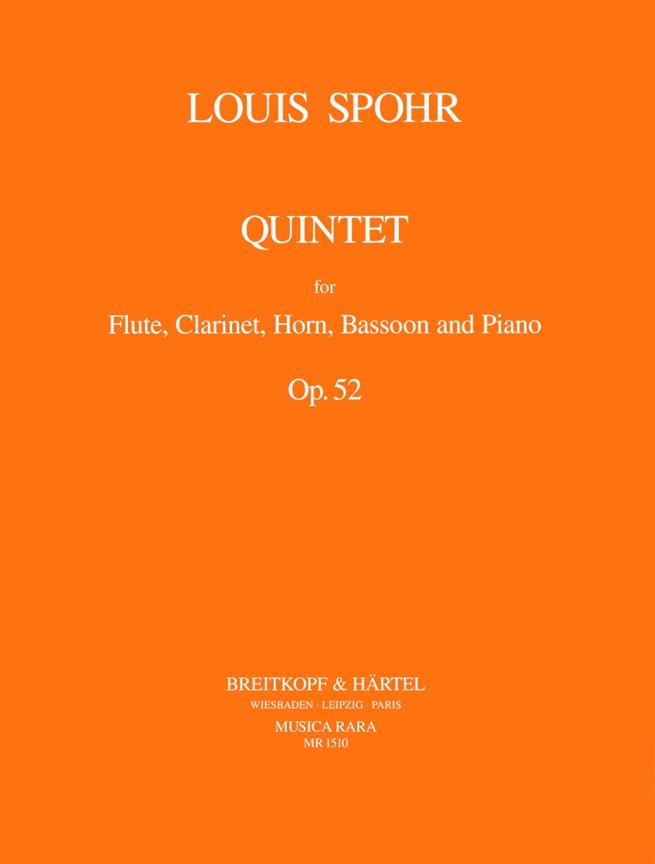 LOUIS SPOHR

QUINTET

for

Flute, Clarinet, Horn, Bassoon and Piano

Op. 52

BREITKOPF & HÄRTEL
WIESBADEN · LEIPZIG · PARIS
MUSICA RARA
MR 1510